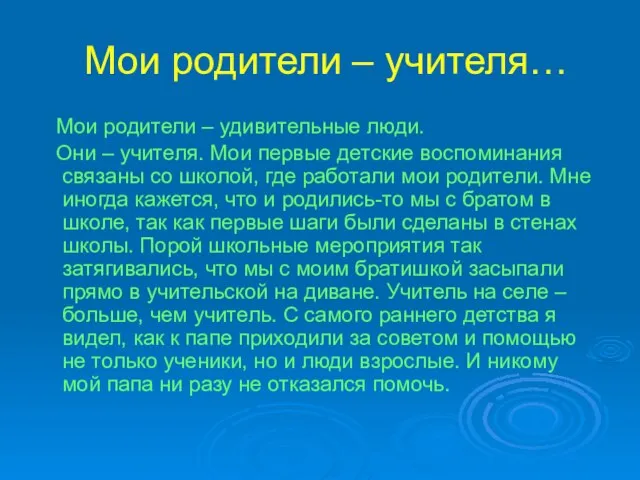 Мои родители – учителя…

Мои родители – удивительные люди.

Они – учителя. Мои первые детские воспоминания связаны со школой, где работали мои родители. Мне иногда кажется, что и родились-то мы с братом в школе, так как первые шаги были сделаны в стенах школы. Порой школьные мероприятия так затягивались, что мы с моим братишкой засыпали прямо в учительской на диване. Учитель на селе – больше, чем учитель. С самого раннего детства я видел, как к папе приходили за советом и помощью не только ученики, но и люди взрослые. И никому мой папа ни разу не отказался помочь.